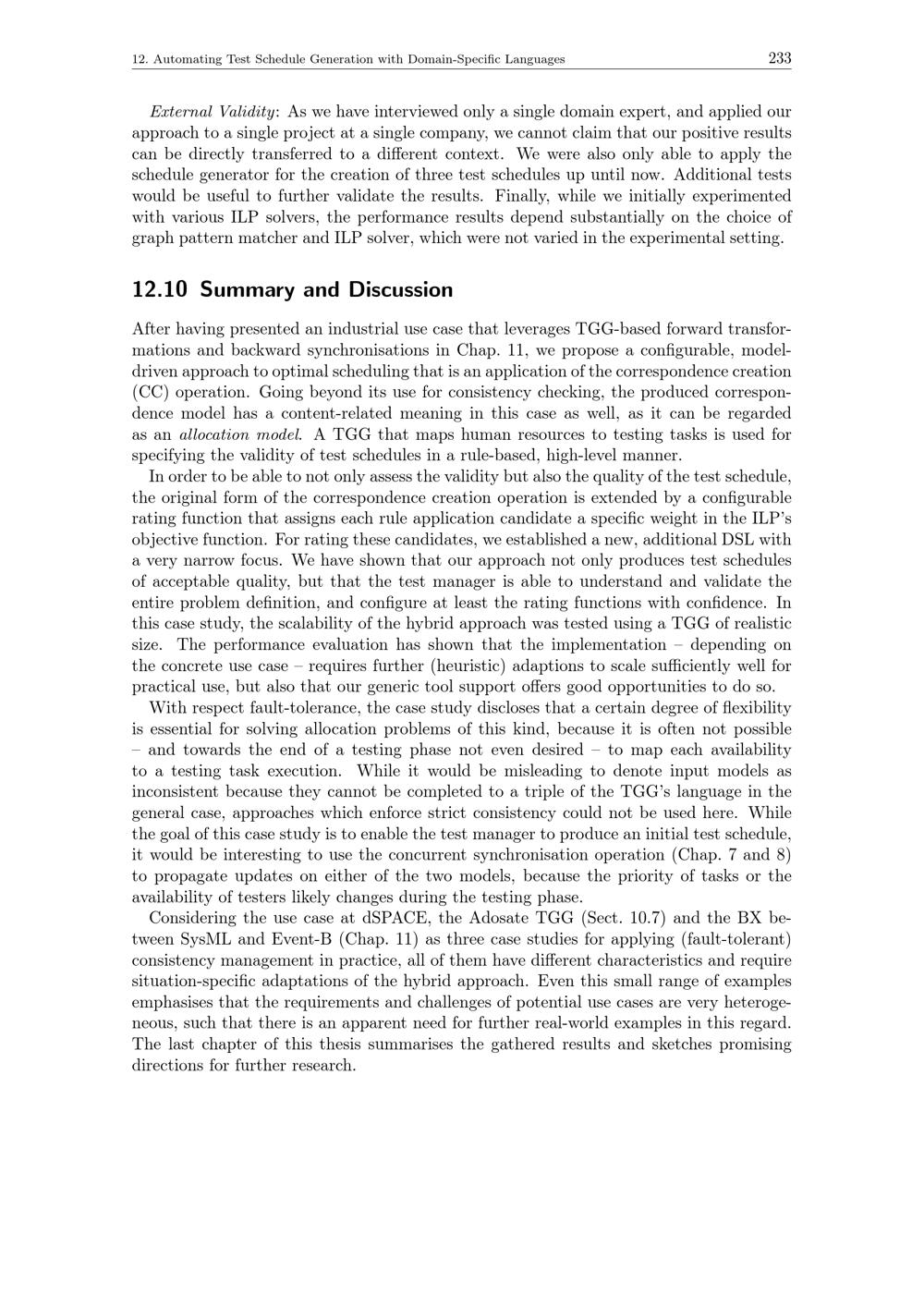 12. Automating Test Schedule Generation with Domain-Specific Languages 233

External Validity: As we have interviewed only a single domain expert, and applied our approach to a single project at a single company, we cannot claim that our positive results can be directly transferred to a different context. We were also only able to apply the schedule generator for the creation of three test schedules up until now. Additional tests would be useful to further validate the results. Finally, while we initially experimented with various ILP solvers, the performance results depend substantially on the choice of graph pattern matcher and ILP solver, which were not varied in the experimental setting.

12.10 Summary and Discussion

After having presented an industrial use case that leverages TGG-based forward transformations and backward synchronisations in Chap. 11, we propose a configurable, model-driven approach to optimal scheduling that is an application of the correspondence creation (CC) operation. Going beyond its use for consistency checking, the produced correspondence model has a content-related meaning in this case as well, as it can be regarded as an allocation model. A TGG that maps human resources to testing tasks is used for specifying the validity of test schedules in a rule-based, high-level manner.

In order to be able to not only assess the validity but also the quality of the test schedule, the original form of the correspondence creation operation is extended by a configurable rating function that assigns each rule application candidate a specific weight in the ILP's objective function. For rating these candidates, we established a new, additional DSL with a very narrow focus. We have shown that our approach not only produces test schedules of acceptable quality, but that the test manager is able to understand and validate the entire problem definition, and configure at least the rating functions with confidence. In this case study, the scalability of the hybrid approach was tested using a TGG of realistic size. The performance evaluation has shown that the implementation – depending on the concrete use case – requires further (heuristic) adaptions to scale sufficiently well for practical use, but also that our generic tool support offers good opportunities to do so.

With respect fault-tolerance, the case study discloses that a certain degree of flexibility is essential for solving allocation problems of this kind, because it is often not possible – and towards the end of a testing phase not even desired – to map each availability to a testing task execution. While it would be misleading to denote input models as inconsistent because they cannot be completed to a triple of the TGG's language in the general case, approaches which enforce strict consistency could not be used here. While the goal of this case study is to enable the test manager to produce an initial test schedule, it would be interesting to use the concurrent synchronisation operation (Chap. 7 and 8) to propagate updates on either of the two models, because the priority of tasks or the availability of testers likely changes during the testing phase.

Considering the use case at dSPACE, the Adosate TGG (Sect. 10.7) and the BX between SysML and Event-B (Chap. 11) as three case studies for applying (fault-tolerant) consistency management in practice, all of them have different characteristics and require situation-specific adaptations of the hybrid approach. Even this small range of examples emphasises that the requirements and challenges of potential use cases are very heterogeneous, such that there is an apparent need for further real-world examples in this regard. The last chapter of this thesis summarises the gathered results and sketches promising directions for further research.